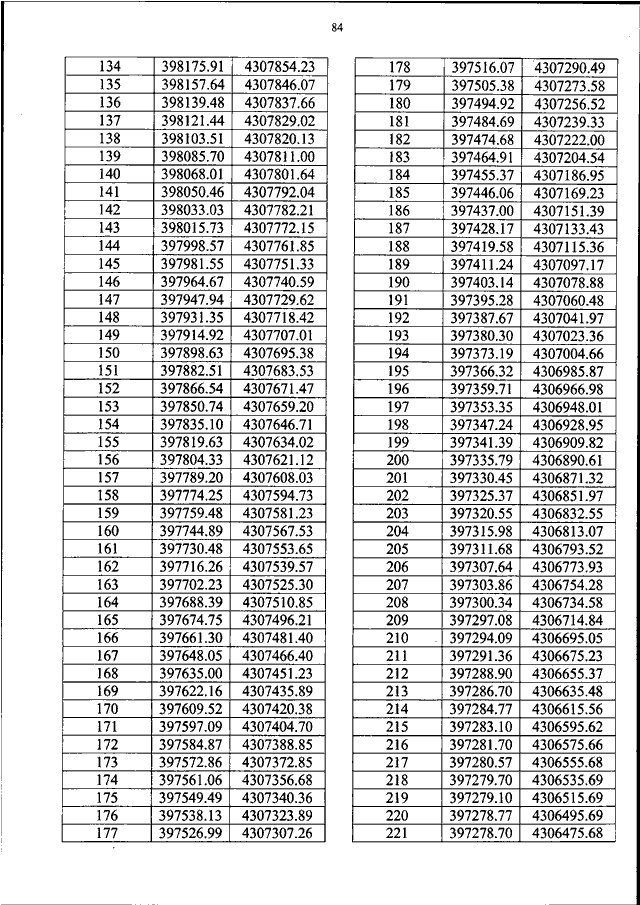 84

| 134 | 398175.91 | 4307854.23 |
|---|---|---|
| 135 | 398157.64 | 4307846.07 |
| 136 | 398139.48 | 4307837.66 |
| 137 | 398121.44 | 4307829.02 |
| 138 | 398103.51 | 4307820.13 |
| 139 | 398085.70 | 4307811.00 |
| 140 | 398068.01 | 4307801.64 |
| 141 | 398050.46 | 4307792.04 |
| 142 | 398033.03 | 4307782.21 |
| 143 | 398015.73 | 4307772.15 |
| 144 | 397998.57 | 4307761.85 |
| 145 | 397981.55 | 4307751.33 |
| 146 | 397964.67 | 4307740.59 |
| 147 | 397947.94 | 4307729.62 |
| 148 | 397931.35 | 4307718.42 |
| 149 | 397914.92 | 4307707.01 |
| 150 | 397898.63 | 4307695.38 |
| 151 | 397882.51 | 4307683.53 |
| 152 | 397866.54 | 4307671.47 |
| 153 | 397850.74 | 4307659.20 |
| 154 | 397835.10 | 4307646.71 |
| 155 | 397819.63 | 4307634.02 |
| 156 | 397804.33 | 4307621.12 |
| 157 | 397789.20 | 4307608.03 |
| 158 | 397774.25 | 4307594.73 |
| 159 | 397759.48 | 4307581.23 |
| 160 | 397744.89 | 4307567.53 |
| 161 | 397730.48 | 4307553.65 |
| 162 | 397716.26 | 4307539.57 |
| 163 | 397702.23 | 4307525.30 |
| 164 | 397688.39 | 4307510.85 |
| 165 | 397674.75 | 4307496.21 |
| 166 | 397661.30 | 4307481.40 |
| 167 | 397648.05 | 4307466.40 |
| 168 | 397635.00 | 4307451.23 |
| 169 | 397622.16 | 4307435.89 |
| 170 | 397609.52 | 4307420.38 |
| 171 | 397597.09 | 4307404.70 |
| 172 | 397584.87 | 4307388.85 |
| 173 | 397572.86 | 4307372.85 |
| 174 | 397561.06 | 4307356.68 |
| 175 | 397549.49 | 4307340.36 |
| 176 | 397538.13 | 4307323.89 |
| 177 | 397526.99 | 4307307.26 |

| 178 | 397516.07 | 4307290.49 |
|---|---|---|
| 179 | 397505.38 | 4307273.58 |
| 180 | 397494.92 | 4307256.52 |
| 181 | 397484.69 | 4307239.33 |
| 182 | 397474.68 | 4307222.00 |
| 183 | 397464.91 | 4307204.54 |
| 184 | 397455.37 | 4307186.95 |
| 185 | 397446.06 | 4307169.23 |
| 186 | 397437.00 | 4307151.39 |
| 187 | 397428.17 | 4307133.43 |
| 188 | 397419.58 | 4307115.36 |
| 189 | 397411.24 | 4307097.17 |
| 190 | 397403.14 | 4307078.88 |
| 191 | 397395.28 | 4307060.48 |
| 192 | 397387.67 | 4307041.97 |
| 193 | 397380.30 | 4307023.36 |
| 194 | 397373.19 | 4307004.66 |
| 195 | 397366.32 | 4306985.87 |
| 196 | 397359.71 | 4306966.98 |
| 197 | 397353.35 | 4306948.01 |
| 198 | 397347.24 | 4306928.95 |
| 199 | 397341.39 | 4306909.82 |
| 200 | 397335.79 | 4306890.61 |
| 201 | 397330.45 | 4306871.32 |
| 202 | 397325.37 | 4306851.97 |
| 203 | 397320.55 | 4306832.55 |
| 204 | 397315.98 | 4306813.07 |
| 205 | 397311.68 | 4306793.52 |
| 206 | 397307.64 | 4306773.93 |
| 207 | 397303.86 | 4306754.28 |
| 208 | 397300.34 | 4306734.58 |
| 209 | 397297.08 | 4306714.84 |
| 210 | 397294.09 | 4306695.05 |
| 211 | 397291.36 | 4306675.23 |
| 212 | 397288.90 | 4306655.37 |
| 213 | 397286.70 | 4306635.48 |
| 214 | 397284.77 | 4306615.56 |
| 215 | 397283.10 | 4306595.62 |
| 216 | 397281.70 | 4306575.66 |
| 217 | 397280.57 | 4306555.68 |
| 218 | 397279.70 | 4306535.69 |
| 219 | 397279.10 | 4306515.69 |
| 220 | 397278.77 | 4306495.69 |
| 221 | 397278.70 | 4306475.68 |